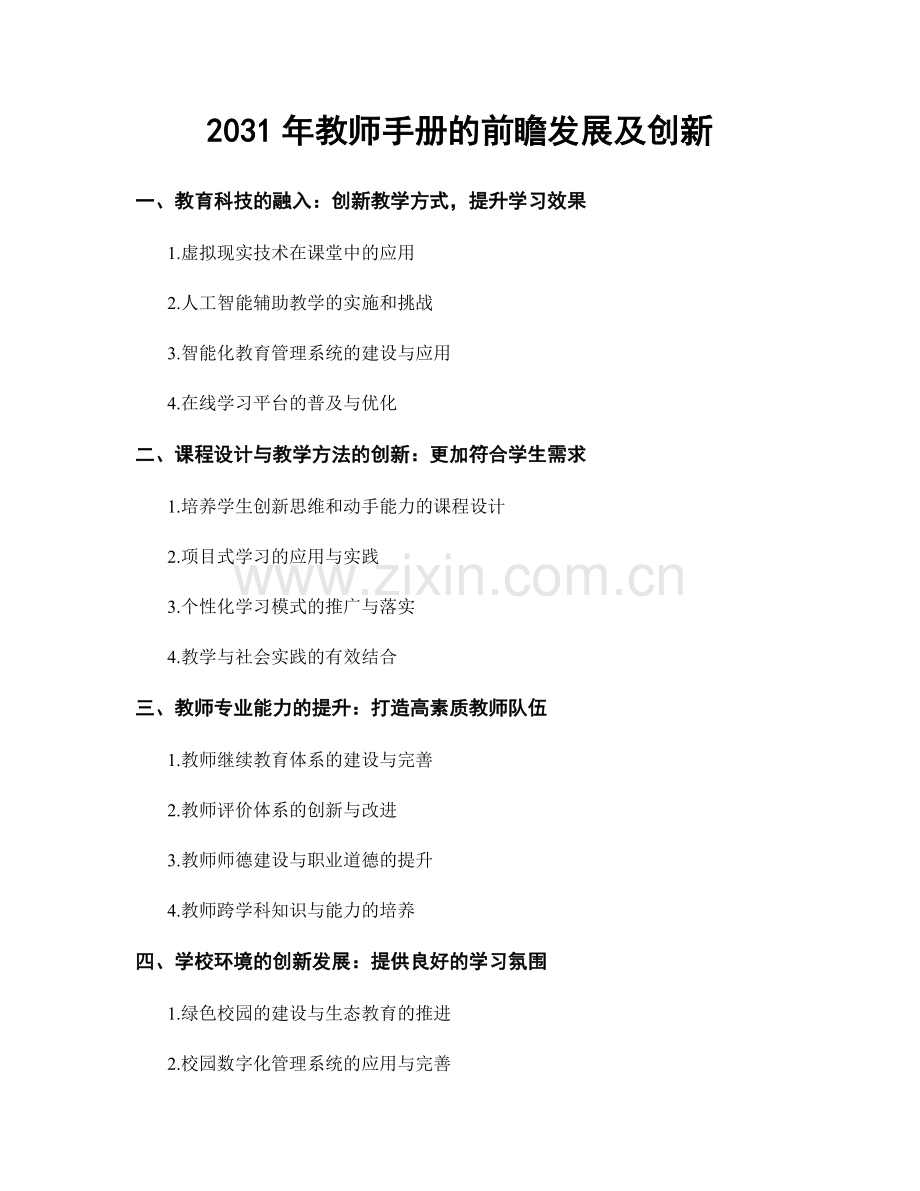 2031 年教师手册的前瞻发展及创新

一、教育科技的融入：创新教学方式，提升学习效果

1.虚拟现实技术在课堂中的应用

2.人工智能辅助教学的实施和挑战

3.智能化教育管理系统的建设与应用

4.在线学习平台的普及与优化

二、课程设计与教学方法的创新：更加符合学生需求

1.培养学生创新思维和动手能力的课程设计

2.项目式学习的应用与实践

3.个性化学习模式的推广与落实

4.教学与社会实践的有效结合

三、教师专业能力的提升：打造高素质教师队伍

1.教师继续教育体系的建设与完善

2.教师评价体系的创新与改进

3.教师师德建设与职业道德的提升

4.教师跨学科知识与能力的培养

四、学校环境的创新发展：提供良好的学习氛围

1.绿色校园的建设与生态教育的推进

2.校园数字化管理系统的应用与完善

www.zixin.com.cn